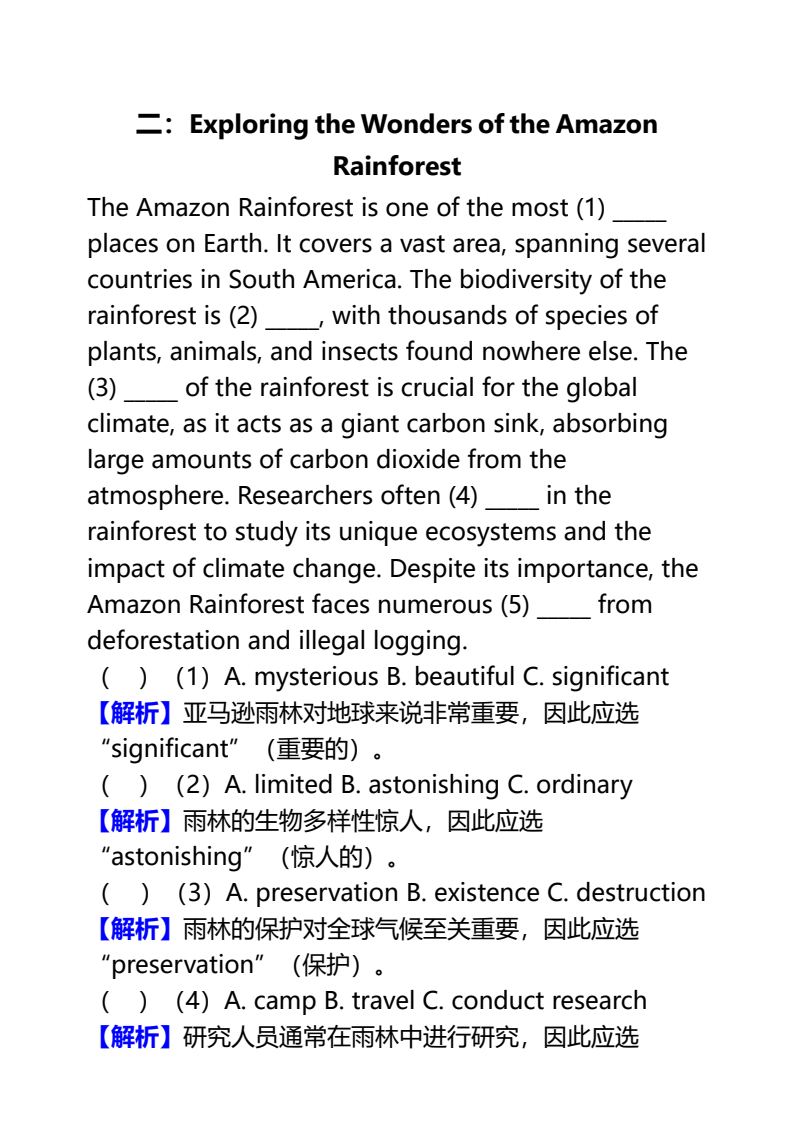 二：Exploring the Wonders of the Amazon Rainforest

The Amazon Rainforest is one of the most (1) ____ places on Earth. It covers a vast area, spanning several countries in South America. The biodiversity of the rainforest is (2) ____, with thousands of species of plants, animals, and insects found nowhere else. The (3) ____ of the rainforest is crucial for the global climate, as it acts as a giant carbon sink, absorbing large amounts of carbon dioxide from the atmosphere. Researchers often (4) ____ in the rainforest to study its unique ecosystems and the impact of climate change. Despite its importance, the Amazon Rainforest faces numerous (5) ____ from deforestation and illegal logging.

（ ）（1）A. mysterious B. beautiful C. significant
【解析】亚马逊雨林对地球来说非常重要，因此应选“significant”（重要的）。
（ ）（2）A. limited B. astonishing C. ordinary
【解析】雨林的生物多样性惊人，因此应选“astonishing”（惊人的）。
（ ）（3）A. preservation B. existence C. destruction
【解析】雨林的保护对全球气候至关重要，因此应选“preservation”（保护）。
（ ）（4）A. camp B. travel C. conduct research
【解析】研究人员通常在雨林中进行研究，因此应选